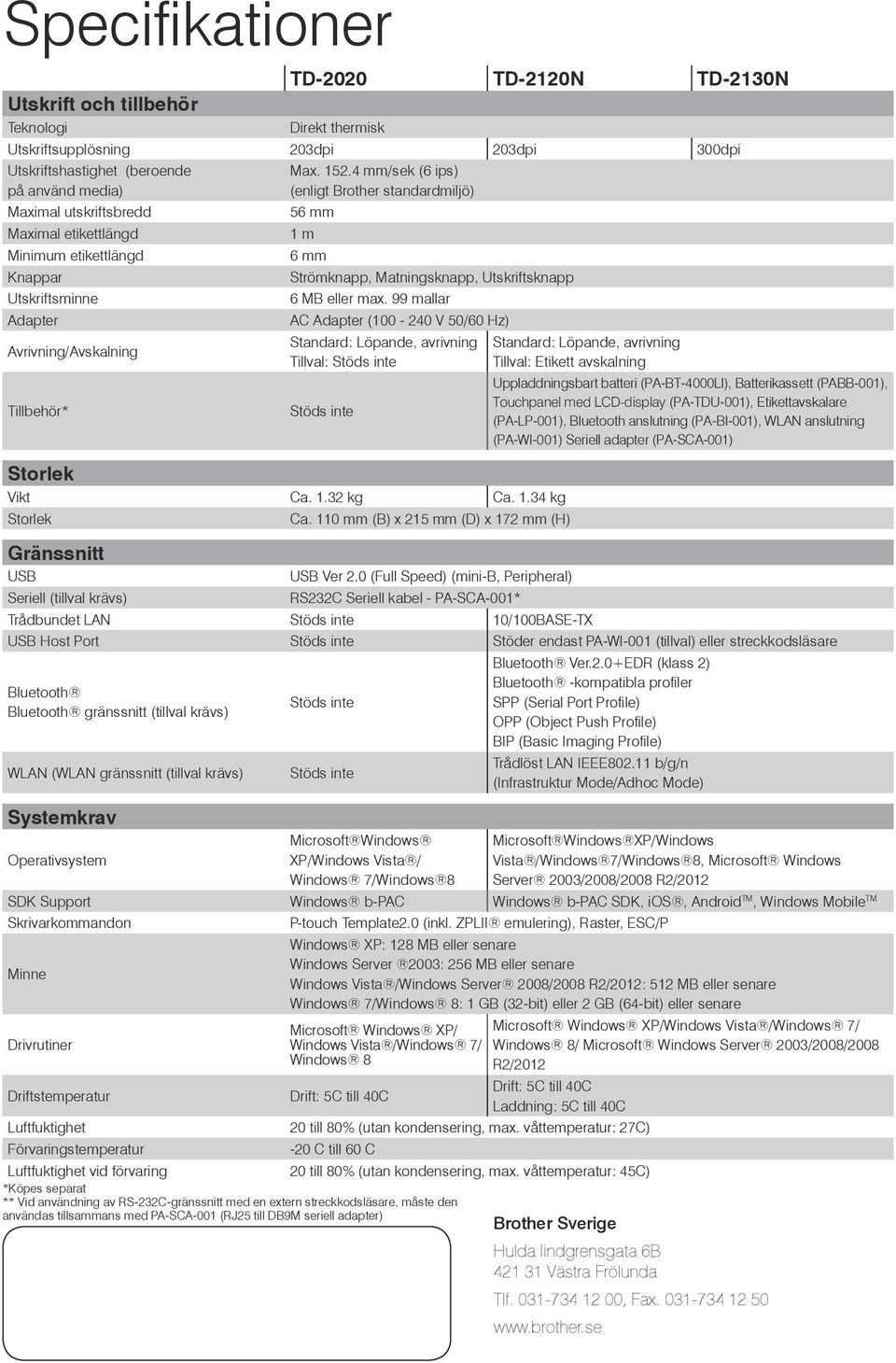 Specifikationer

| | TD-2020 | TD-2120N | TD-2130N |
|---|---|---|---|
| **Utskrift och tillbehör** | | | |
| Teknologi | Direkt thermisk | | |
| Utskriftsupplösning | 203dpi | 203dpi | 300dpi |
| Utskriftshastighet (beroende på använd media) | Max. 152.4 mm/sek (6 ips) (enligt Brother standardmiljö) | | |
| Maximal utskriftsbredd | 56 mm | | |
| Maximal etikettlängd | 1 m | | |
| Minimum etikettlängd | 6 mm | | |
| Knappar | Strömknapp, Matningsknapp, Utskriftsknapp | | |
| Utskriftsminne | 6 MB eller max. 99 mallar | | |
| Adapter | AC Adapter (100 - 240 V 50/60 Hz) | | |
| Avrivning/Avskalning | Standard: Löpande, avrivning Tillval: Stöds inte | Standard: Löpande, avrivning Tillval: Etikett avskalning | |
| Tillbehör* | Stöds inte | Uppladdningsbart batteri (PA-BT-4000LI), Batterikassett (PABB-001), Touchpanel med LCD-display (PA-TDU-001), Etikettavskalare (PA-LP-001), Bluetooth anslutning (PA-BI-001), WLAN anslutning (PA-WI-001) Seriell adapter (PA-SCA-001) | |
| **Storlek** | | | |
| Vikt | Ca. 1.32 kg | Ca. 1.34 kg | |
| Storlek | Ca. 110 mm (B) x 215 mm (D) x 172 mm (H) | | |
| **Gränssnitt** | | | |
| USB | USB Ver 2.0 (Full Speed) (mini-B, Peripheral) | | |
| Seriell (tillval krävs) | RS232C Seriell kabel - PA-SCA-001* | | |
| Trådbundet LAN | Stöds inte | 10/100BASE-TX | |
| USB Host Port | Stöds inte | Stöder endast PA-WI-001 (tillval) eller streckkodsläsare | |
| Bluetooth® Bluetooth® gränssnitt (tillval krävs) | Stöds inte | Bluetooth® Ver.2.0+EDR (klass 2) Bluetooth® -kompatibla profiler SPP (Serial Port Profile) OPP (Object Push Profile) BIP (Basic Imaging Profile) | |
| WLAN (WLAN gränssnitt (tillval krävs) | Stöds inte | Trådlöst LAN IEEE802.11 b/g/n (Infrastruktur Mode/Adhoc Mode) | |
| **Systemkrav** | | | |
| Operativsystem | Microsoft®Windows® XP/Windows Vista®/ Windows® 7/Windows®8 | Microsoft®Windows®XP/Windows Vista®/Windows®7/Windows®8, Microsoft® Windows Server® 2003/2008/2008 R2/2012 | |
| SDK Support | Windows® b-PAC | Windows® b-PAC SDK, iOS®, Android$^{TM}$, Windows Mobile$^{TM}$ | |
| Skrivarkommandon | P-touch Template2.0 (inkl. ZPLII® emulering), Raster, ESC/P | | |
| Minne | Windows® XP: 128 MB eller senare Windows Server ®2003: 256 MB eller senare Windows Vista®/Windows Server® 2008/2008 R2/2012: 512 MB eller senare Windows® 7/Windows® 8: 1 GB (32-bit) eller 2 GB (64-bit) eller senare | | |
| Drivrutiner | Microsoft® Windows® XP/ Windows Vista®/Windows® 7/ Windows® 8 | Microsoft® Windows® XP/Windows Vista®/Windows® 7/ Windows® 8/ Microsoft® Windows Server® 2003/2008/2008 R2/2012 | |
| Driftstemperatur | Drift: 5C till 40C | Drift: 5C till 40C Laddning: 5C till 40C | |
| Luftfuktighet | 20 till 80% (utan kondensering, max. våttemperatur: 27C) | | |
| Förvaringstemperatur | -20 C till 60 C | | |
| Luftfuktighet vid förvaring | 20 till 80% (utan kondensering, max. våttemperatur: 45C) | | |

*Köpes separat
** Vid användning av RS-232C-gränssnitt med en extern streckkodsläsare, måste den användas tillsammans med PA-SCA-001 (RJ25 till DB9M seriell adapter)

Brother Sverige
Hulda lindgrensgata 6B
421 31 Västra Frölunda
Tlf. 031-734 12 00, Fax. 031-734 12 50
www.brother.se